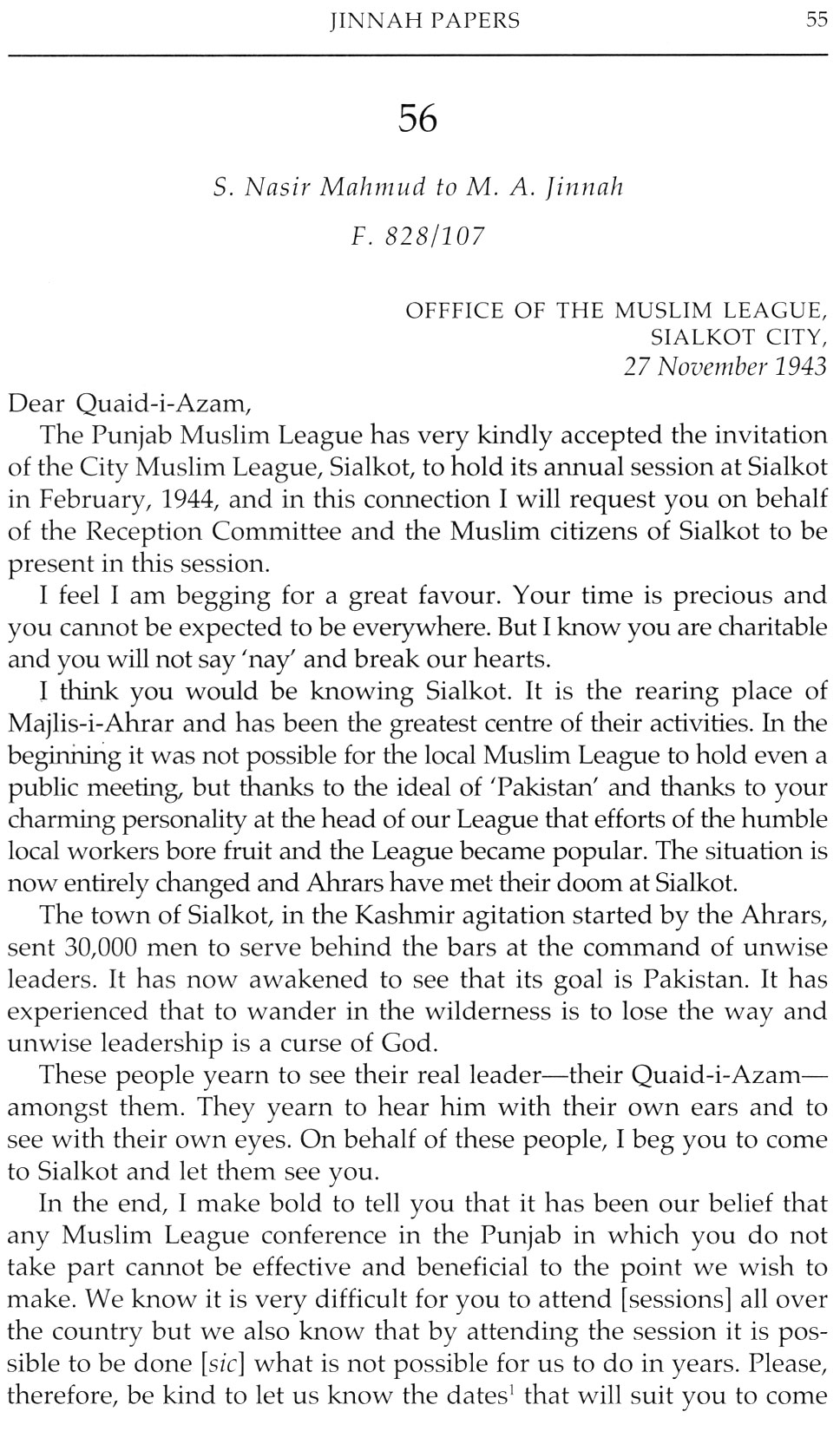 JINNAH PAPERS 55

56

S. Nasir Mahmud to M. A. Jinnah

F. 828/107

OFFFICE OF THE MUSLIM LEAGUE,
SIALKOT CITY,
27 November 1943

Dear Quaid-i-Azam,

The Punjab Muslim League has very kindly accepted the invitation of the City Muslim League, Sialkot, to hold its annual session at Sialkot in February, 1944, and in this connection I will request you on behalf of the Reception Committee and the Muslim citizens of Sialkot to be present in this session.

I feel I am begging for a great favour. Your time is precious and you cannot be expected to be everywhere. But I know you are charitable and you will not say 'nay' and break our hearts.

I think you would be knowing Sialkot. It is the rearing place of Majlis-i-Ahrar and has been the greatest centre of their activities. In the beginning it was not possible for the local Muslim League to hold even a public meeting, but thanks to the ideal of 'Pakistan' and thanks to your charming personality at the head of our League that efforts of the humble local workers bore fruit and the League became popular. The situation is now entirely changed and Ahrars have met their doom at Sialkot.

The town of Sialkot, in the Kashmir agitation started by the Ahrars, sent 30,000 men to serve behind the bars at the command of unwise leaders. It has now awakened to see that its goal is Pakistan. It has experienced that to wander in the wilderness is to lose the way and unwise leadership is a curse of God.

These people yearn to see their real leader—their Quaid-i-Azam—amongst them. They yearn to hear him with their own ears and to see with their own eyes. On behalf of these people, I beg you to come to Sialkot and let them see you.

In the end, I make bold to tell you that it has been our belief that any Muslim League conference in the Punjab in which you do not take part cannot be effective and beneficial to the point we wish to make. We know it is very difficult for you to attend [sessions] all over the country but we also know that by attending the session it is possible to be done [sic] what is not possible for us to do in years. Please, therefore, be kind to let us know the dates$^1$ that will suit you to come